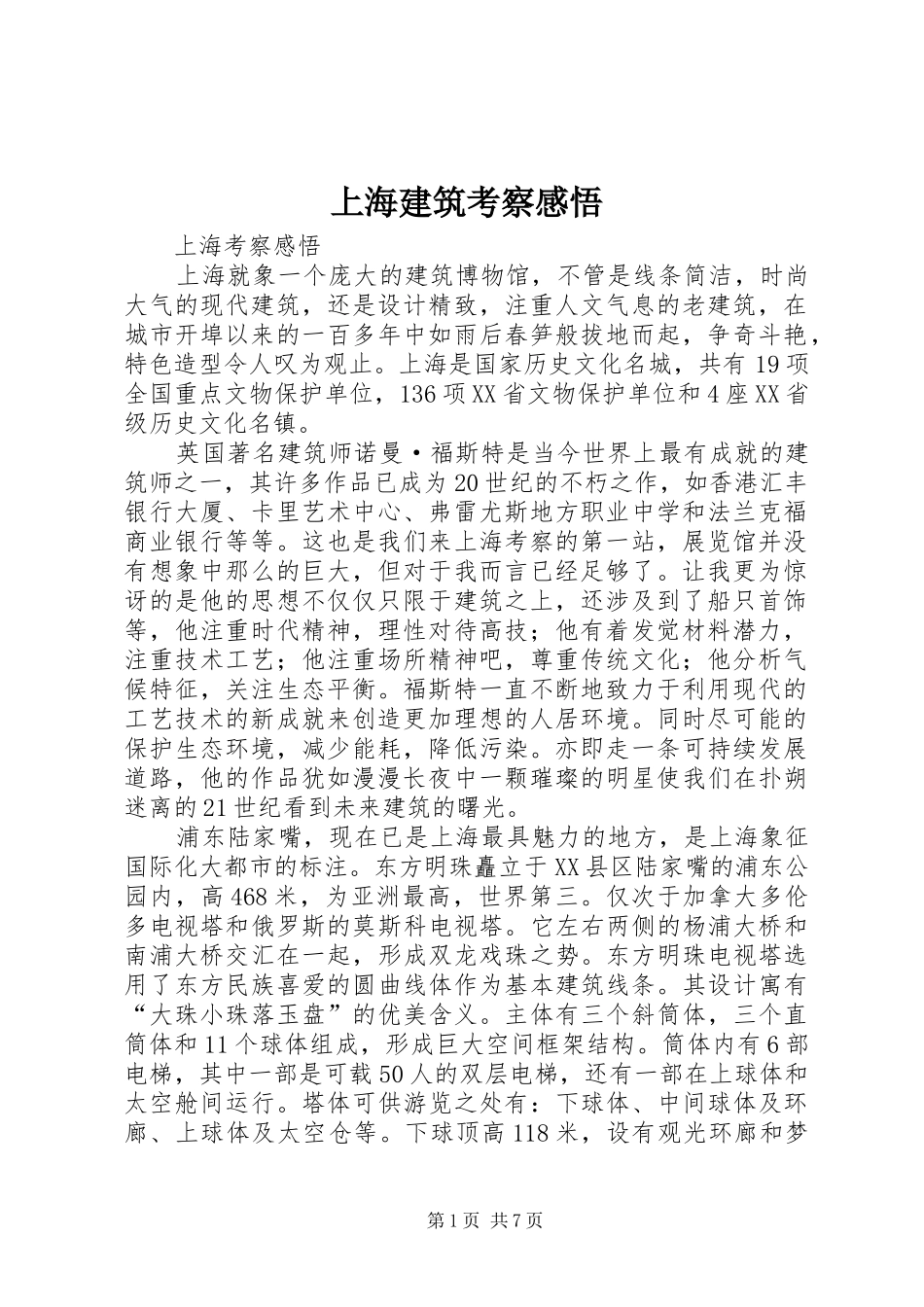 上海建筑考察感悟

上海考察感悟

上海就象一个庞大的建筑博物馆，不管是线条简洁，时尚大气的现代建筑，还是设计精致，注重人文气息的老建筑，在城市开埠以来的一百多年中如雨后春笋般拔地而起，争奇斗艳，特色造型令人叹为观止。上海是国家历史文化名城，共有19项全国重点文物保护单位，136项XX省文物保护单位和4座XX省级历史文化名镇。

英国著名建筑师诺曼·福斯特是当今世界上最有成就的建筑师之一，其许多作品已成为20世纪的不朽之作，如香港汇丰银行大厦、卡里艺术中心、弗雷尤斯地方职业中学和法兰克福商业银行等等。这也是我们来上海考察的第一站，展览馆并没有想象中那么的巨大，但对于我而言已经足够了。让我更为惊讶的是他的思想不仅仅只限于建筑之上，还涉及到了船只首饰等，他注重时代精神，理性对待高技；他有着发觉材料潜力，注重技术工艺；他注重场所精神吧，尊重传统文化；他分析气候特征，关注生态平衡。福斯特一直不断地致力于利用现代的工艺技术的新成就来创造更加理想的人居环境。同时尽可能的保护生态环境，减少能耗，降低污染。亦即走一条可持续发展道路，他的作品犹如漫漫长夜中一颗璀璨的明星使我们在扑朔迷离的21世纪看到未来建筑的曙光。

浦东陆家嘴，现在已是上海最具魅力的地方，是上海象征国际化大都市的标注。东方明珠矗立于XX县区陆家嘴的浦东公园内，高468米，为亚洲最高，世界第三。仅次于加拿大多伦多电视塔和俄罗斯的莫斯科电视塔。它左右两侧的杨浦大桥和南浦大桥交汇在一起，形成双龙戏珠之势。东方明珠电视塔选用了东方民族喜爱的圆曲线体作为基本建筑线条。其设计寓有“大珠小珠落玉盘”的优美含义。主体有三个斜筒体，三个直筒体和11个球体组成，形成巨大空间框架结构。筒体内有6部电梯，其中一部是可载50人的双层电梯，还有一部在上球体和太空舱间运行。塔体可供游览之处有：下球体、中间球体及环廊、上球体及太空仓等。下球顶高118米，设有观光环廊和梦

第1页 共7页